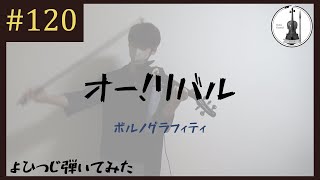 #120

オー!リバル

ポルノグラフィティ

よひつじ弾いてみた